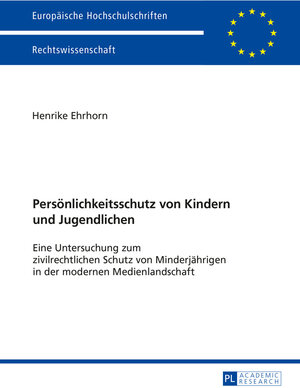 Europäische Hochschulschriften

Rechtswissenschaft

Henrike Ehrhorn

Persönlichkeitsschutz von Kindern und Jugendlichen

Eine Untersuchung zum zivilrechtlichen Schutz von Minderjährigen in der modernen Medienlandschaft

PL ACADEMIC RESEARCH